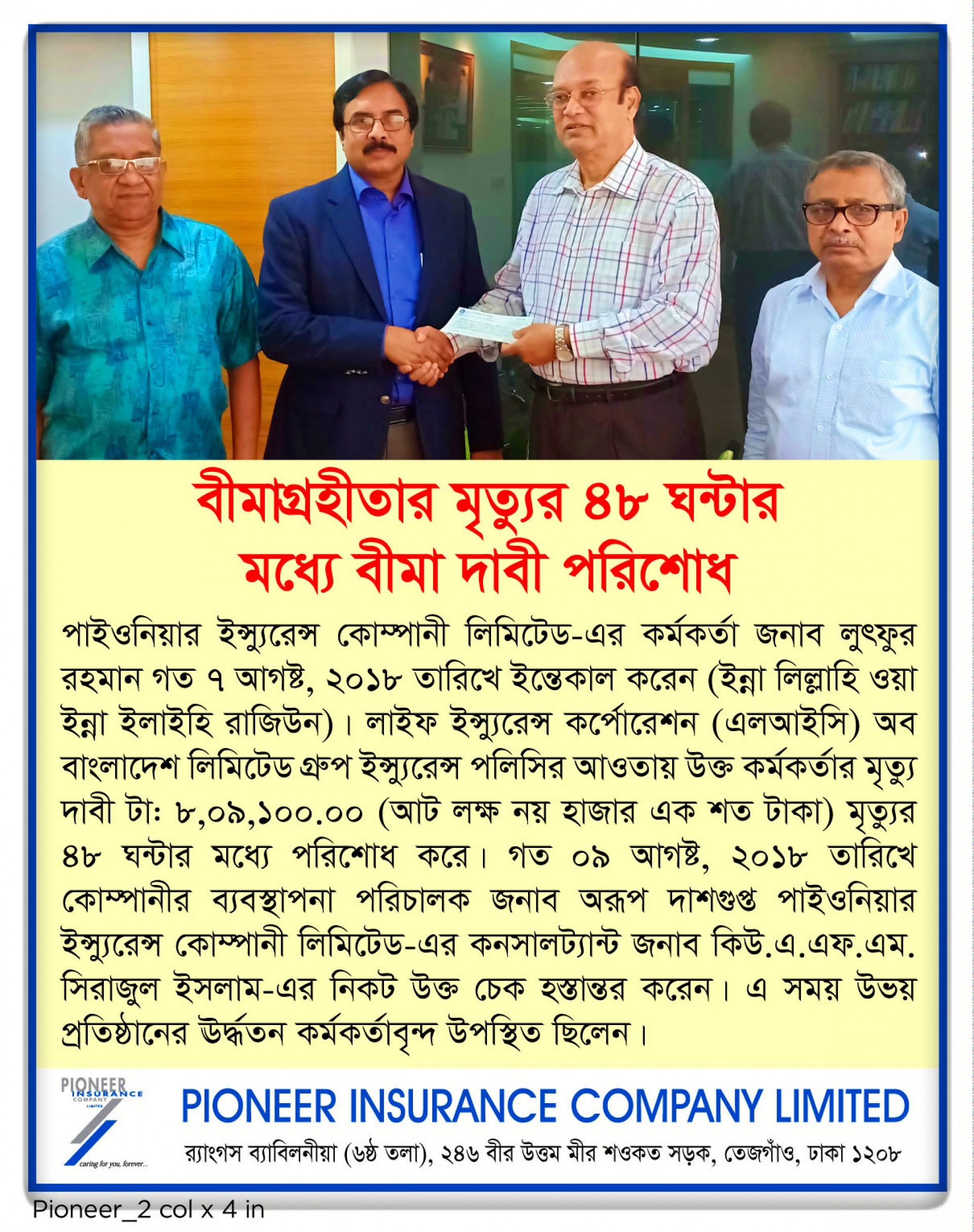 বীমাগ্রহীতার মৃত্যুর ৪৮ ঘন্টার মধ্যে বীমা দাবী পরিশোধ

পাইওনিয়ার ইন্স্যুরেন্স কোম্পানী লিমিটেড-এর কর্মকর্তা জনাব লুৎফুর রহমান গত ৭ আগষ্ট, ২০১৮ তারিখে ইন্তেকাল করেন (ইন্না লিল্লাহি ওয়া ইন্না ইলাইহি রাজিউন)। লাইফ ইন্স্যুরেন্স কর্পোরেশন (এলআইসি) অব বাংলাদেশ লিমিটেড গ্রুপ ইন্স্যুরেন্স পলিসির আওতায় উক্ত কর্মকর্তার মৃত্যু দাবী টা: ৮,০৯,১০০.০০ (আট লক্ষ নয় হাজার এক শত টাকা) মৃত্যুর ৪৮ ঘন্টার মধ্যে পরিশোধ করে। গত ০৯ আগষ্ট, ২০১৮ তারিখে কোম্পানীর ব্যবস্থাপনা পরিচালক জনাব অরূপ দাশগুপ্ত পাইওনিয়ার ইন্স্যুরেন্স কোম্পানী লিমিটেড-এর কনসালট্যান্ট জনাব কিউ.এ.এফ.এম. সিরাজুল ইসলাম-এর নিকট উক্ত চেক হস্তান্তর করেন। এ সময় উভয় প্রতিষ্ঠানের ঊর্দ্ধতন কর্মকর্তাবৃন্দ উপস্থিত ছিলেন।

PIONEER INSURANCE COMPANY LIMITED
caring for you, forever...

PIONEER INSURANCE COMPANY LIMITED
র‍্যাংগস ব্যাবিলনীয়া (৬ষ্ঠ তলা), ২৪৬ বীর উত্তম মীর শওকত সড়ক, তেজগাঁও, ঢাকা ১২০৮

Pioneer_2 col x 4 in